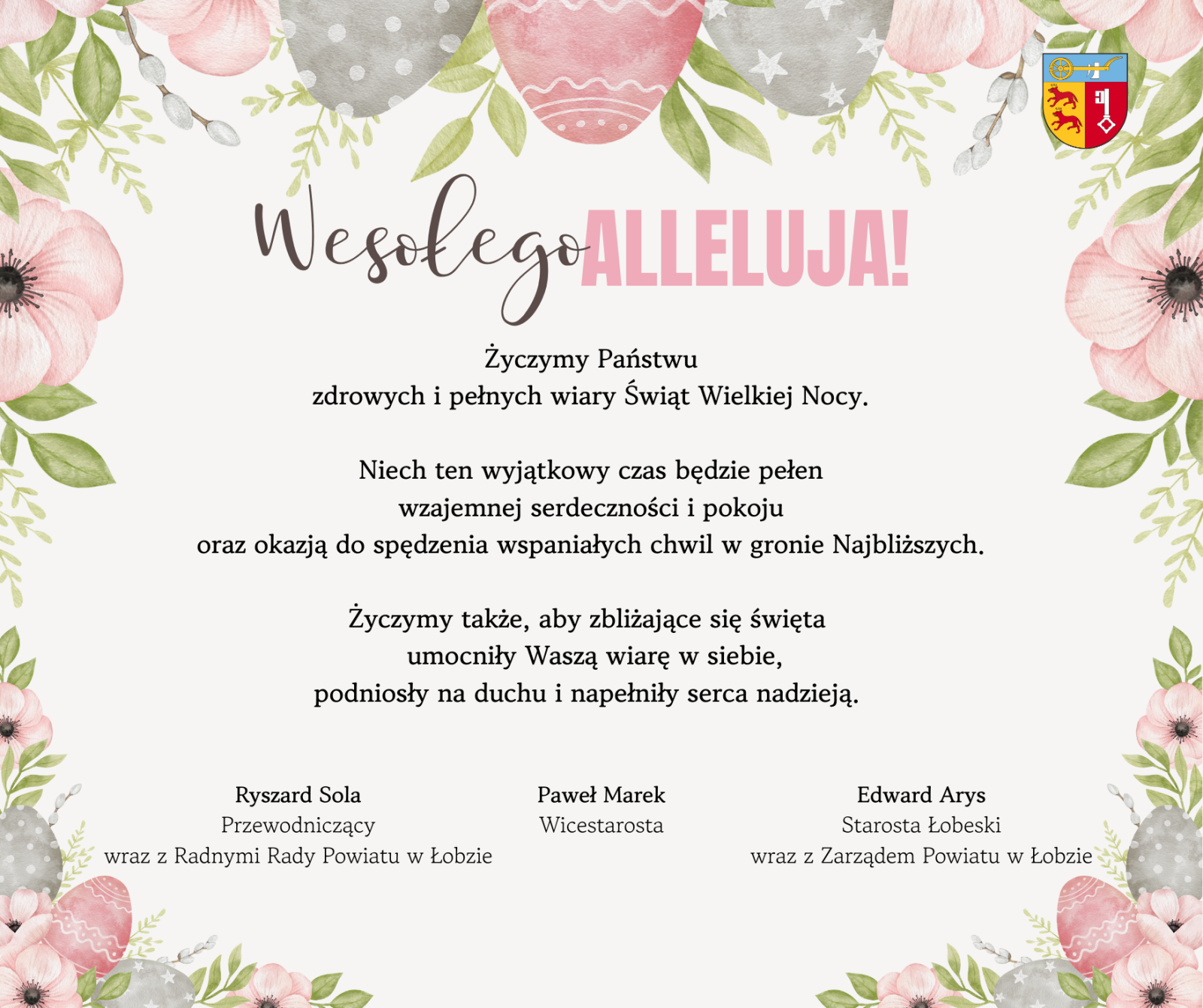 Wesołego ALLELUJA!

Życzymy Państwu
zdrowych i pełnych wiary Świąt Wielkiej Nocy.

Niech ten wyjątkowy czas będzie pełen
wzajemnej serdeczności i pokoju
oraz okazją do spędzenia wspaniałych chwil w gronie Najbliższych.

Życzymy także, aby zbliżające się święta
umocniły Waszą wiarę w siebie,
podniosły na duchu i napełniły serca nadzieją.

Ryszard Sola
Przewodniczący
wraz z Radnymi Rady Powiatu w Łobzie

Paweł Marek
Wicestarosta

Edward Arys
Starosta Łobeski
wraz z Zarządem Powiatu w Łobzie